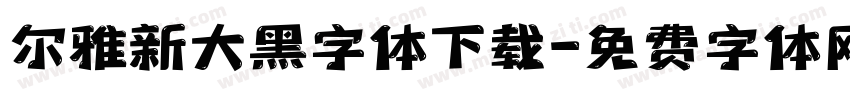 尔雅新大黑字体下载-免费字体网